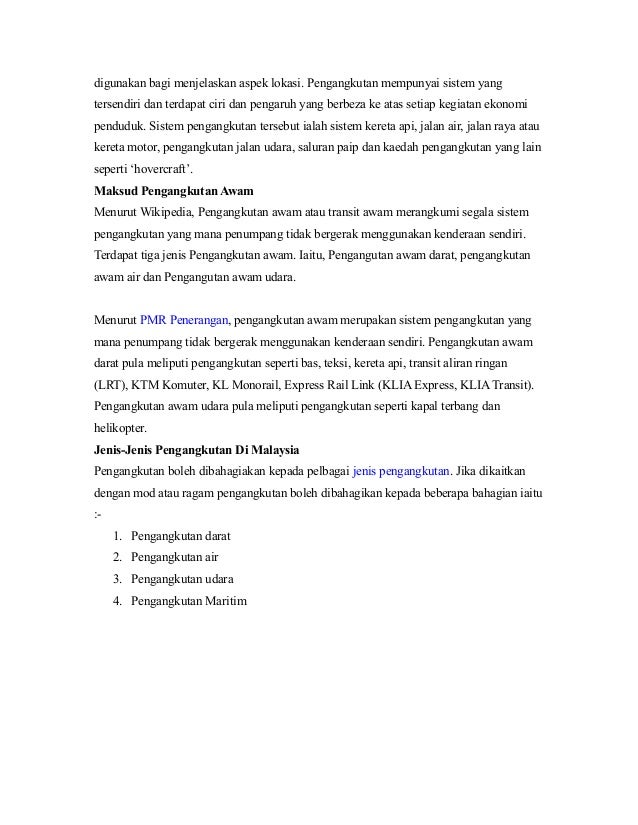 digunakan bagi menjelaskan aspek lokasi. Pengangkutan mempunyai sistem yang tersendiri dan terdapat ciri dan pengaruh yang berbeza ke atas setiap kegiatan ekonomi penduduk. Sistem pengangkutan tersebut ialah sistem kereta api, jalan air, jalan raya atau kereta motor, pengangkutan jalan udara, saluran paip dan kaedah pengangkutan yang lain seperti 'hovercraft'.

**Maksud Pengangkutan Awam**

Menurut Wikipedia, Pengangkutan awam atau transit awam merangkumi segala sistem pengangkutan yang mana penumpang tidak bergerak menggunakan kenderaan sendiri. Terdapat tiga jenis Pengangkutan awam. Iaitu, Pengangutan awam darat, pengangkutan awam air dan Pengangutan awam udara.

Menurut PMR Penerangan, pengangkutan awam merupakan sistem pengangkutan yang mana penumpang tidak bergerak menggunakan kenderaan sendiri. Pengangkutan awam darat pula meliputi pengangkutan seperti bas, teksi, kereta api, transit aliran ringan (LRT), KTM Komuter, KL Monorail, Express Rail Link (KLIA Express, KLIA Transit). Pengangkutan awam udara pula meliputi pengangkutan seperti kapal terbang dan helikopter.

**Jenis-Jenis Pengangkutan Di Malaysia**

Pengangkutan boleh dibahagiakan kepada pelbagai jenis pengangkutan. Jika dikaitkan dengan mod atau ragam pengangkutan boleh dibahagikan kepada beberapa bahagian iaitu :-

1. Pengangkutan darat
2. Pengangkutan air
3. Pengangkutan udara
4. Pengangkutan Maritim